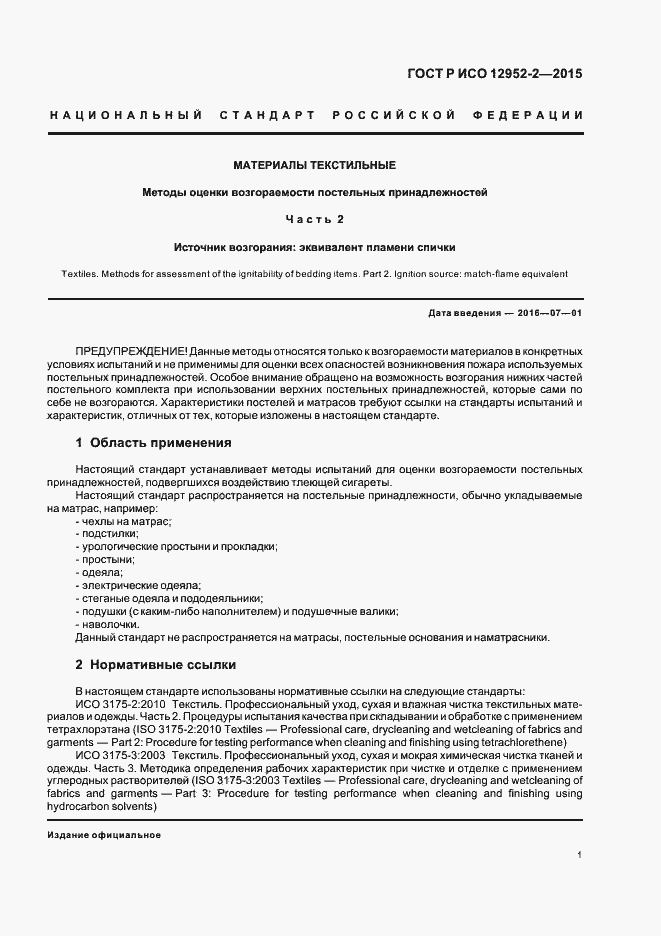 ГОСТ Р ИСО 12952-2—2015

НАЦИОНАЛЬНЫЙ СТАНДАРТ РОССИЙСКОЙ ФЕДЕРАЦИИ

МАТЕРИАЛЫ ТЕКСТИЛЬНЫЕ

Методы оценки возгораемости постельных принадлежностей

Часть 2

Источник возгорания: эквивалент пламени спички

Textiles. Methods for assessment of the ignitability of bedding items. Part 2. Ignition source: match-flame equivalent

Дата введения — 2016—07—01

ПРЕДУПРЕЖДЕНИЕ! Данные методы относятся только к возгораемости материалов в конкретных условиях испытаний и не применимы для оценки всех опасностей возникновения пожара используемых постельных принадлежностей. Особое внимание обращено на возможность возгорания нижних частей постельного комплекта при использовании верхних постельных принадлежностей, которые сами по себе не возгораются. Характеристики постелей и матрасов требуют ссылки на стандарты испытаний и характеристик, отличных от тех, которые изложены в настоящем стандарте.

1 Область применения

Настоящий стандарт устанавливает методы испытаний для оценки возгораемости постельных принадлежностей, подвергшихся воздействию тлеющей сигареты.
Настоящий стандарт распространяется на постельные принадлежности, обычно укладываемые на матрас, например:
- чехлы на матрас;
- подстилки;
- урологические простыни и прокладки;
- простыни;
- одеяла;
- электрические одеяла;
- стеганые одеяла и пододеяльники;
- подушки (с каким-либо наполнителем) и подушечные валики;
- наволочки.
Данный стандарт не распространяется на матрасы, постельные основания и наматрасники.

2 Нормативные ссылки

В настоящем стандарте использованы нормативные ссылки на следующие стандарты:
ИСО 3175-2:2010 Текстиль. Профессиональный уход, сухая и влажная чистка текстильных материалов и одежды. Часть 2. Процедуры испытания качества при складывании и обработке с применением тетрахлорэтана (ISO 3175-2:2010 Textiles — Professional care, drycleaning and wetcleaning of fabrics and garments — Part 2: Procedure for testing performance when cleaning and finishing using tetrachlorethene)
ИСО 3175-3:2003 Текстиль. Профессиональный уход, сухая и мокрая химическая чистка тканей и одежды. Часть 3. Методика определения рабочих характеристик при чистке и отделке с применением углеродных растворителей (ISO 3175-3:2003 Textiles — Professional care, drycleaning and wetcleaning of fabrics and garments — Part 3: Procedure for testing performance when cleaning and finishing using hydrocarbon solvents)

Издание официальное

1